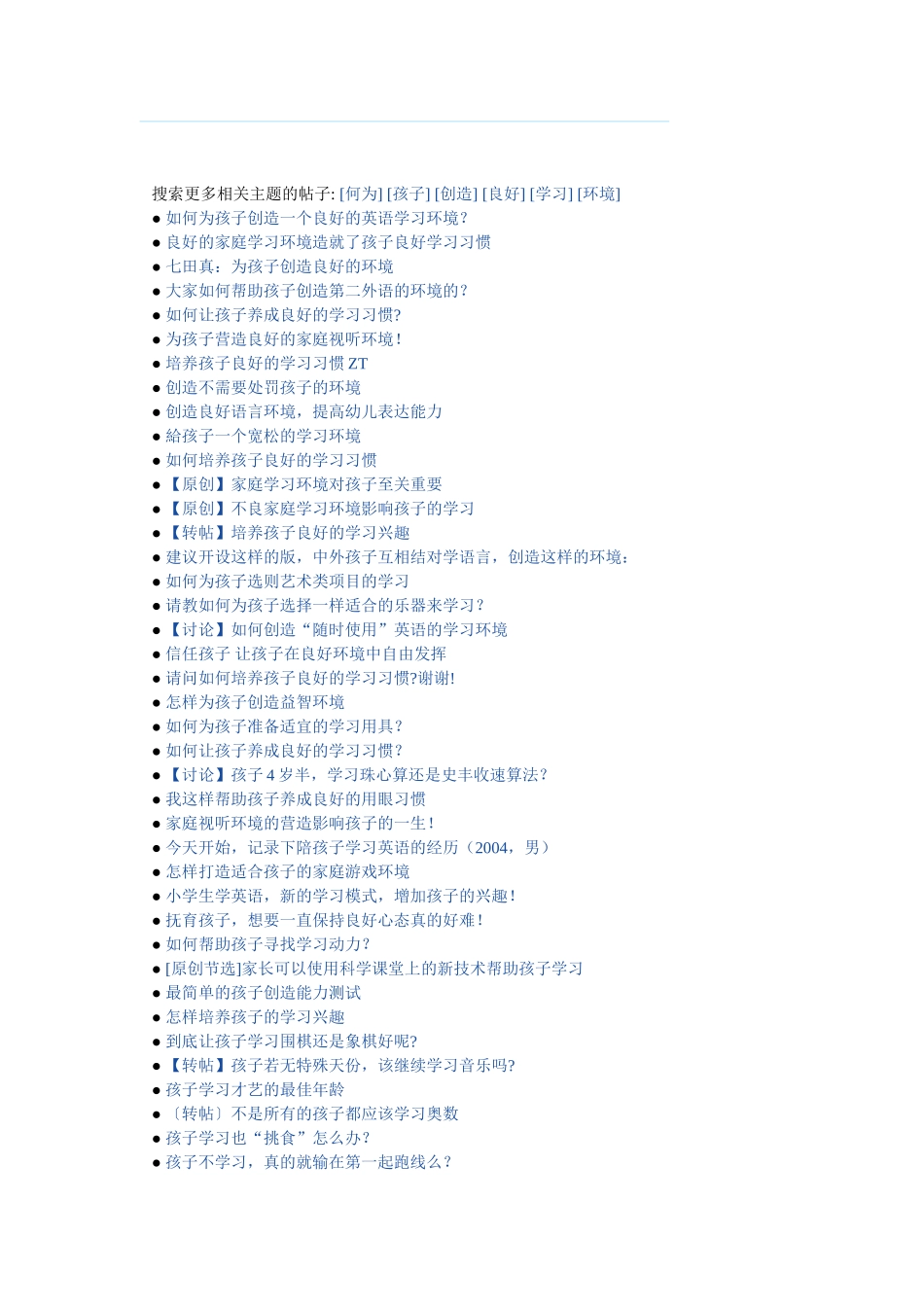 搜索更多相关主题的帖子: [何为] [孩子] [创造] [良好] [学习] [环境]
● 如何为孩子创造一个良好的英语学习环境？
● 良好的家庭学习环境造就了孩子良好学习习惯
● 七田真：为孩子创造良好的环境
● 大家如何帮助孩子创造第二外语的环境的？
● 如何让孩子养成良好的学习习惯?
● 为孩子营造良好的家庭视听环境！
● 培养孩子良好的学习习惯 ZT
● 创造不需要处罚孩子的环境
● 创造良好语言环境，提高幼儿表达能力
● 給孩子一个宽松的学习环境
● 如何培养孩子良好的学习习惯
● 【原创】家庭学习环境对孩子至关重要
● 【原创】不良家庭学习环境影响孩子的学习
● 【转帖】培养孩子良好的学习兴趣
● 建议开设这样的版，中外孩子互相结对学语言，创造这样的环境：
● 如何为孩子选则艺术类项目的学习
● 请教如何为孩子选择一样适合的乐器来学习？
● 【讨论】如何创造“随时使用”英语的学习环境
● 信任孩子 让孩子在良好环境中自由发挥
● 请问如何培养孩子良好的学习习惯?谢谢!
● 怎样为孩子创造益智环境
● 如何为孩子准备适宜的学习用具？
● 如何让孩子养成良好的学习习惯？
● 【讨论】孩子 4 岁半，学习珠心算还是史丰收速算法？
● 我这样帮助孩子养成良好的用眼习惯
● 家庭视听环境的营造影响孩子的一生！
● 今天开始，记录下陪孩子学习英语的经历（2004，男）
● 怎样打造适合孩子的家庭游戏环境
● 小学生学英语，新的学习模式，增加孩子的兴趣！
● 抚育孩子，想要一直保持良好心态真的好难！
● 如何帮助孩子寻找学习动力?
● [原创节选]家长可以使用科学课堂上的新技术帮助孩子学习
● 最简单的孩子创造能力测试
● 怎样培养孩子的学习兴趣
● 到底让孩子学习围棋还是象棋好呢?
● 【转帖】孩子若无特殊天份，该继续学习音乐吗?
● 孩子学习才艺的最佳年龄
● 〔转帖〕不是所有的孩子都应该学习奥数
● 孩子学习也“挑食”怎么办？
● 孩子不学习，真的就输在第一起跑线么？